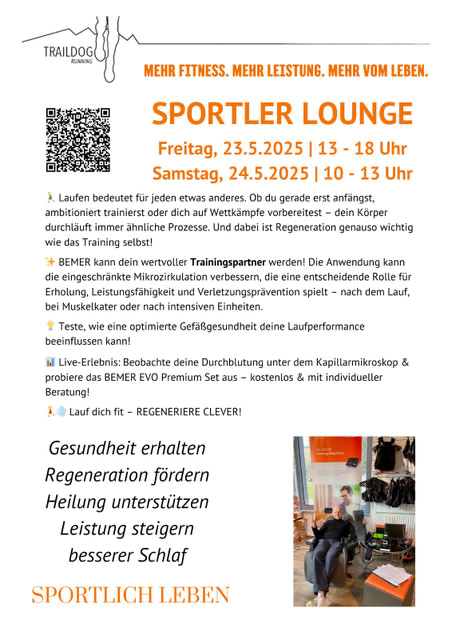 TRAILDOG
RUNNING

MEHR FITNESS. MEHR LEISTUNG. MEHR VOM LEBEN.

SPORTLER LOUNGE

Freitag, 23.5.2025 | 13 - 18 Uhr
Samstag, 24.5.2025 | 10 - 13 Uhr

🏃 Laufen bedeutet für jeden etwas anderes. Ob du gerade erst anfängst, ambitioniert trainierst oder dich auf Wettkämpfe vorbereitest – dein Körper durchläuft immer ähnliche Prozesse. Und dabei ist Regeneration genauso wichtig wie das Training selbst!

✨ BEMER kann dein wertvoller Trainingspartner werden! Die Anwendung kann die eingeschränkte Mikrozirkulation verbessern, die eine entscheidende Rolle für Erholung, Leistungsfähigkeit und Verletzungsprävention spielt – nach dem Lauf, bei Muskelkater oder nach intensiven Einheiten.

💡 Teste, wie eine optimierte Gefäßgesundheit deine Laufperformance beeinflussen kann!

📊 Live-Erlebnis: Beobachte deine Durchblutung unter dem Kapillarmikroskop & probiere das BEMER EVO Premium Set aus – kostenlos & mit individueller Beratung!

🏃💨 Lauf dich fit – REGENERIERE CLEVER!

Gesundheit erhalten
Regeneration fördern
Heilung unterstützen
Leistung steigern
besserer Schlaf

SPORTLICH LEBEN